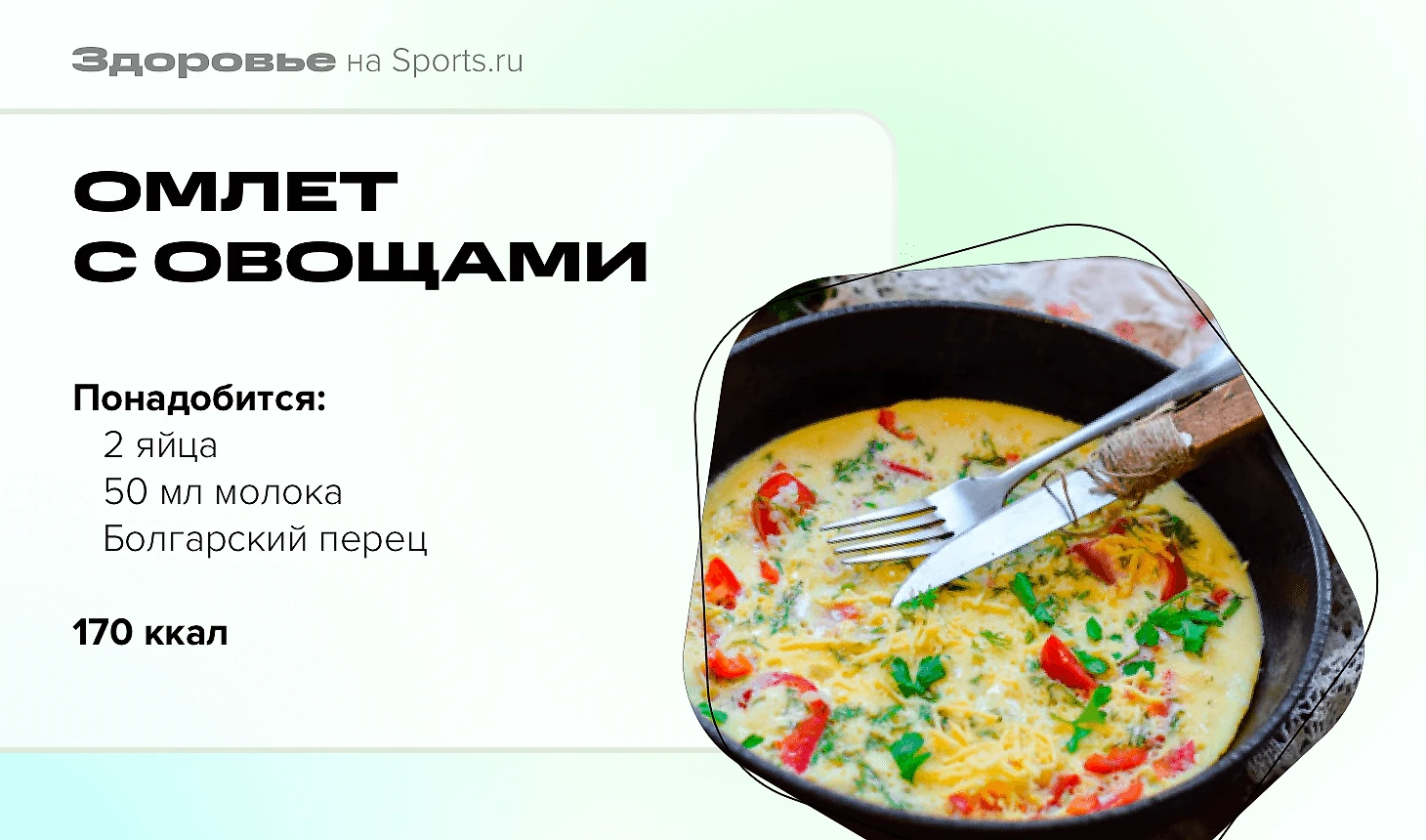 Здоровье на Sports.ru

ОМЛЕТ С ОВОЩАМИ

Понадобится:
2 яйца
50 мл молока
Болгарский перец

170 ккал